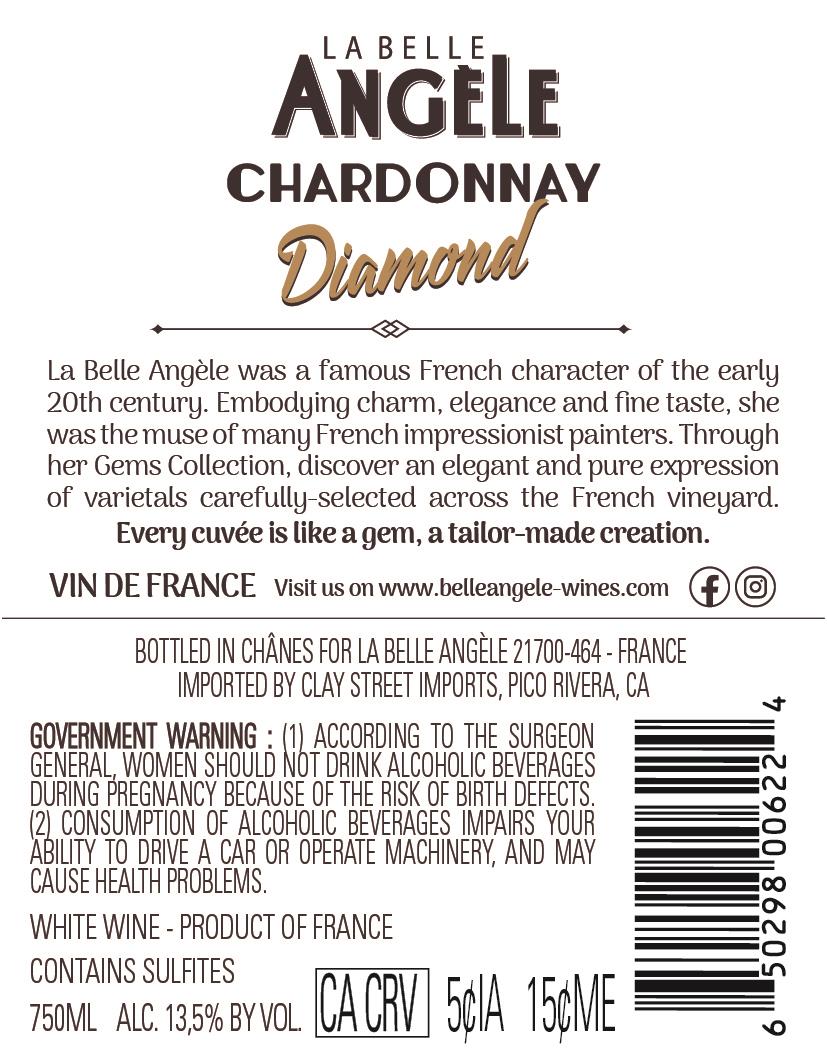 LA BELLE
ANGÈLE
CHARDONNAY
Diamond

La Belle Angèle was a famous French character of the early 20th century. Embodying charm, elegance and fine taste, she was the muse of many French impressionist painters. Through her Gems Collection, discover an elegant and pure expression of varietals carefully-selected across the French vineyard.

Every cuvée is like a gem, a tailor-made creation.

VIN DE FRANCE Visit us on www.belleangele-wines.com

BOTTLED IN CHÂNES FOR LA BELLE ANGÈLE 21700-464 - FRANCE
IMPORTED BY CLAY STREET IMPORTS, PICO RIVERA, CA

GOVERNMENT WARNING : (1) ACCORDING TO THE SURGEON GENERAL, WOMEN SHOULD NOT DRINK ALCOHOLIC BEVERAGES DURING PREGNANCY BECAUSE OF THE RISK OF BIRTH DEFECTS. (2) CONSUMPTION OF ALCOHOLIC BEVERAGES IMPAIRS YOUR ABILITY TO DRIVE A CAR OR OPERATE MACHINERY, AND MAY CAUSE HEALTH PROBLEMS.

WHITE WINE - PRODUCT OF FRANCE

CONTAINS SULFITES

750ML ALC. 13,5% BY VOL. CA CRV 5¢IA 15¢ME

6 50298 00622 4